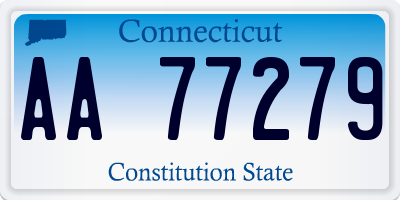 Connecticut

AA 77279

Constitution State